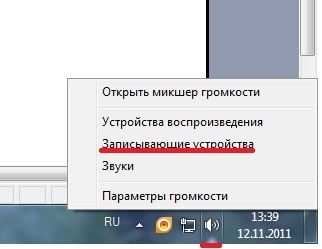 Открыть микшер громкости

Устройства воспроизведения
Записывающие устройства
Звуки

Параметры громкости

RU

13:39
12.11.2011